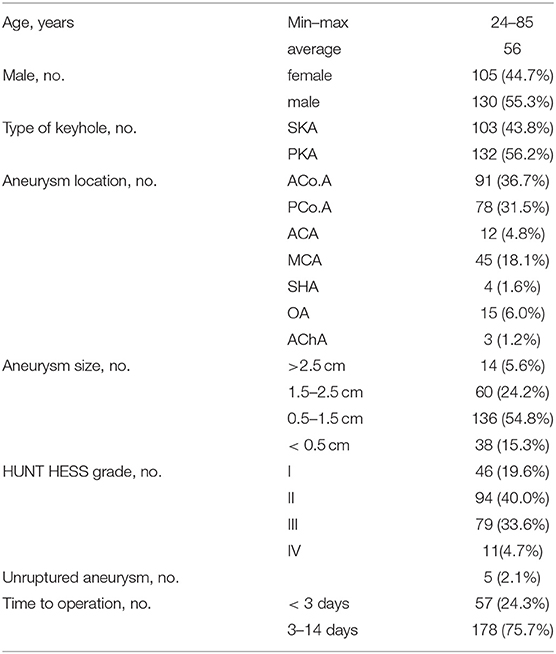 | | | |
|---|---|---|
| Age, years | Min–max | 24–85 |
| | average | 56 |
| Male, no. | female | 105 (44.7%) |
| | male | 130 (55.3%) |
| Type of keyhole, no. | SKA | 103 (43.8%) |
| | PKA | 132 (56.2%) |
| Aneurysm location, no. | ACo.A | 91 (36.7%) |
| | PCo.A | 78 (31.5%) |
| | ACA | 12 (4.8%) |
| | MCA | 45 (18.1%) |
| | SHA | 4 (1.6%) |
| | OA | 15 (6.0%) |
| | AChA | 3 (1.2%) |
| Aneurysm size, no. | >2.5 cm | 14 (5.6%) |
| | 1.5–2.5 cm | 60 (24.2%) |
| | 0.5–1.5 cm | 136 (54.8%) |
| | < 0.5 cm | 38 (15.3%) |
| HUNT HESS grade, no. | I | 46 (19.6%) |
| | II | 94 (40.0%) |
| | III | 79 (33.6%) |
| | IV | 11(4.7%) |
| Unruptured aneurysm, no. | | 5 (2.1%) |
| Time to operation, no. | < 3 days | 57 (24.3%) |
| | 3–14 days | 178 (75.7%) |